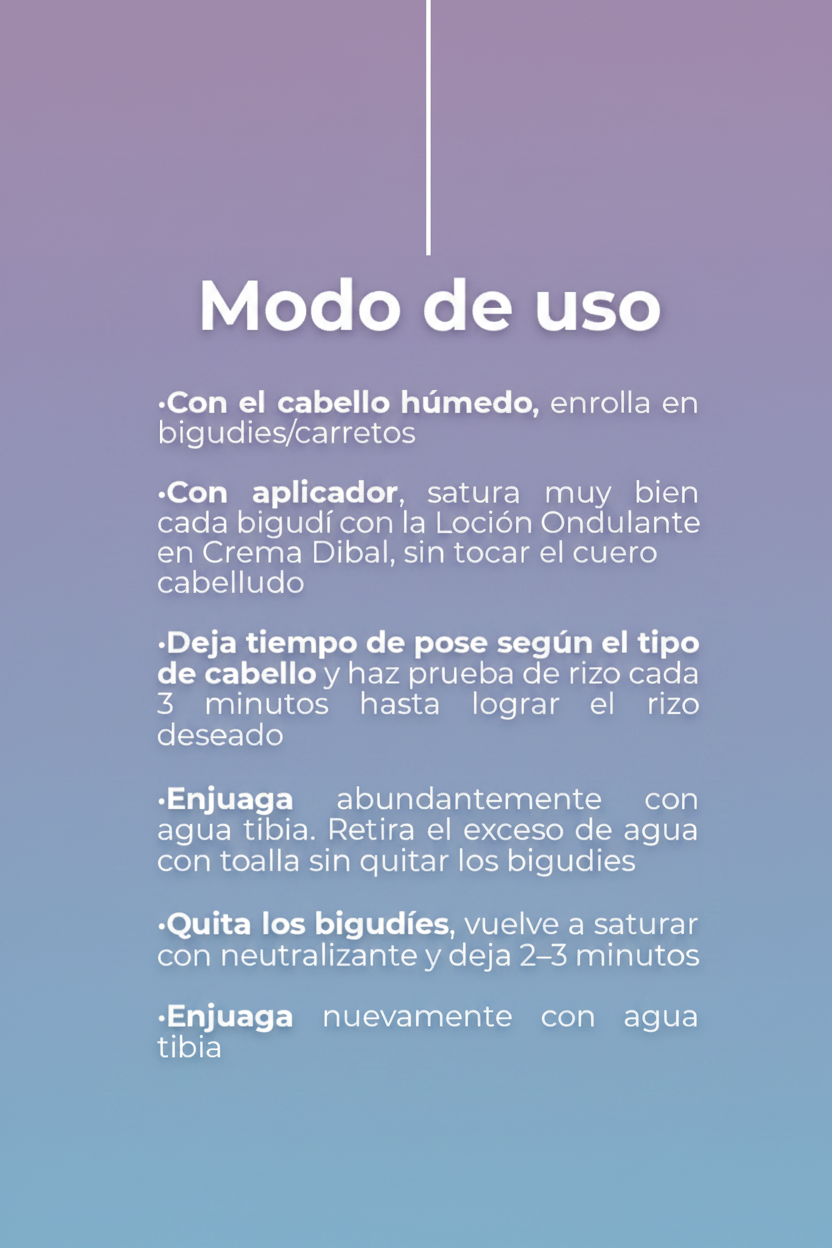 Modo de uso

•Con el cabello húmedo, enrolla en bigudies/carretos

•Con aplicador, satura muy bien cada bigudí con la Loción Ondulante en Crema Dibal, sin tocar el cuero cabelludo

•Deja tiempo de pose según el tipo de cabello y haz prueba de rizo cada 3 minutos hasta lograr el rizo deseado

•Enjuaga abundantemente con agua tibia. Retira el exceso de agua con toalla sin quitar los bigudies

•Quita los bigudíes, vuelve a saturar con neutralizante y deja 2–3 minutos

•Enjuaga nuevamente con agua tibia